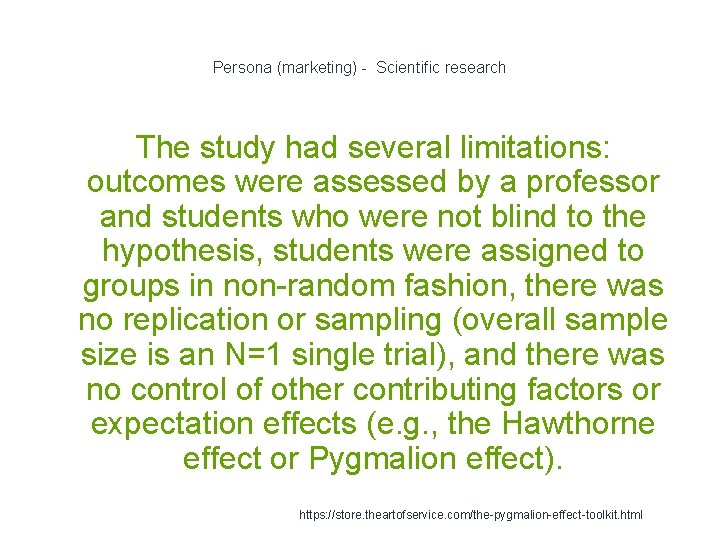 Persona (marketing) -  Scientific research

The study had several limitations: outcomes were assessed by a professor and students who were not blind to the hypothesis, students were assigned to groups in non-random fashion, there was no replication or sampling (overall sample size is an N=1 single trial), and there was no control of other contributing factors or expectation effects (e.g., the Hawthorne effect or Pygmalion effect).

https://store.theartofservice.com/the-pygmalion-effect-toolkit.html